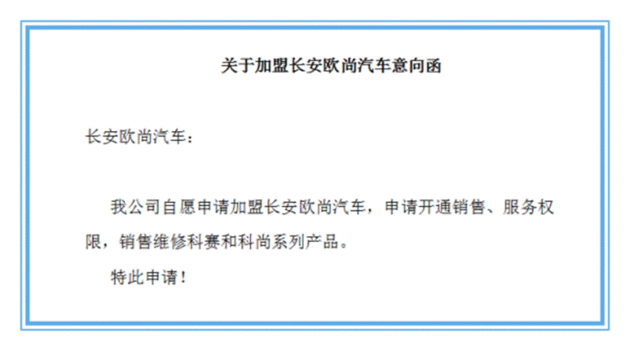 关于加盟长安欧尚汽车意向函

长安欧尚汽车：

我公司自愿申请加盟长安欧尚汽车，申请开通销售、服务权限，销售维修科赛和科尚系列产品。

特此申请！